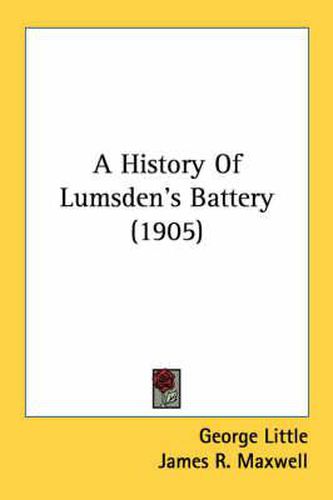 A History Of Lumsden's Battery (1905)

George Little
James R. Maxwell